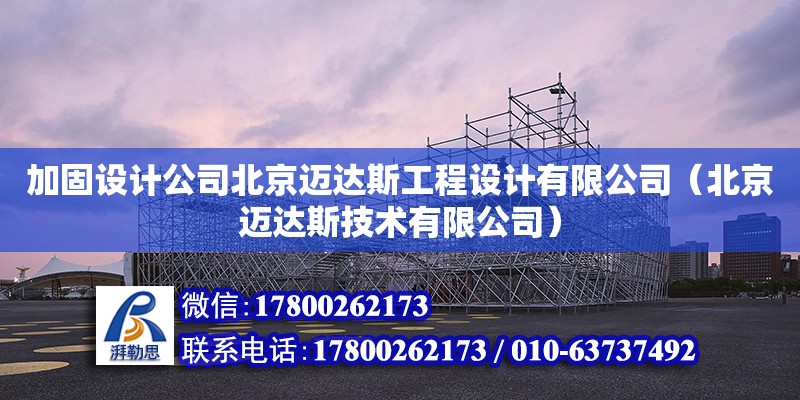 加固设计公司北京迈达斯工程设计有限公司（北京迈达斯技术有限公司）

湃勒思

微信：17800262173

联系电话：17800262173 / 010-63737492